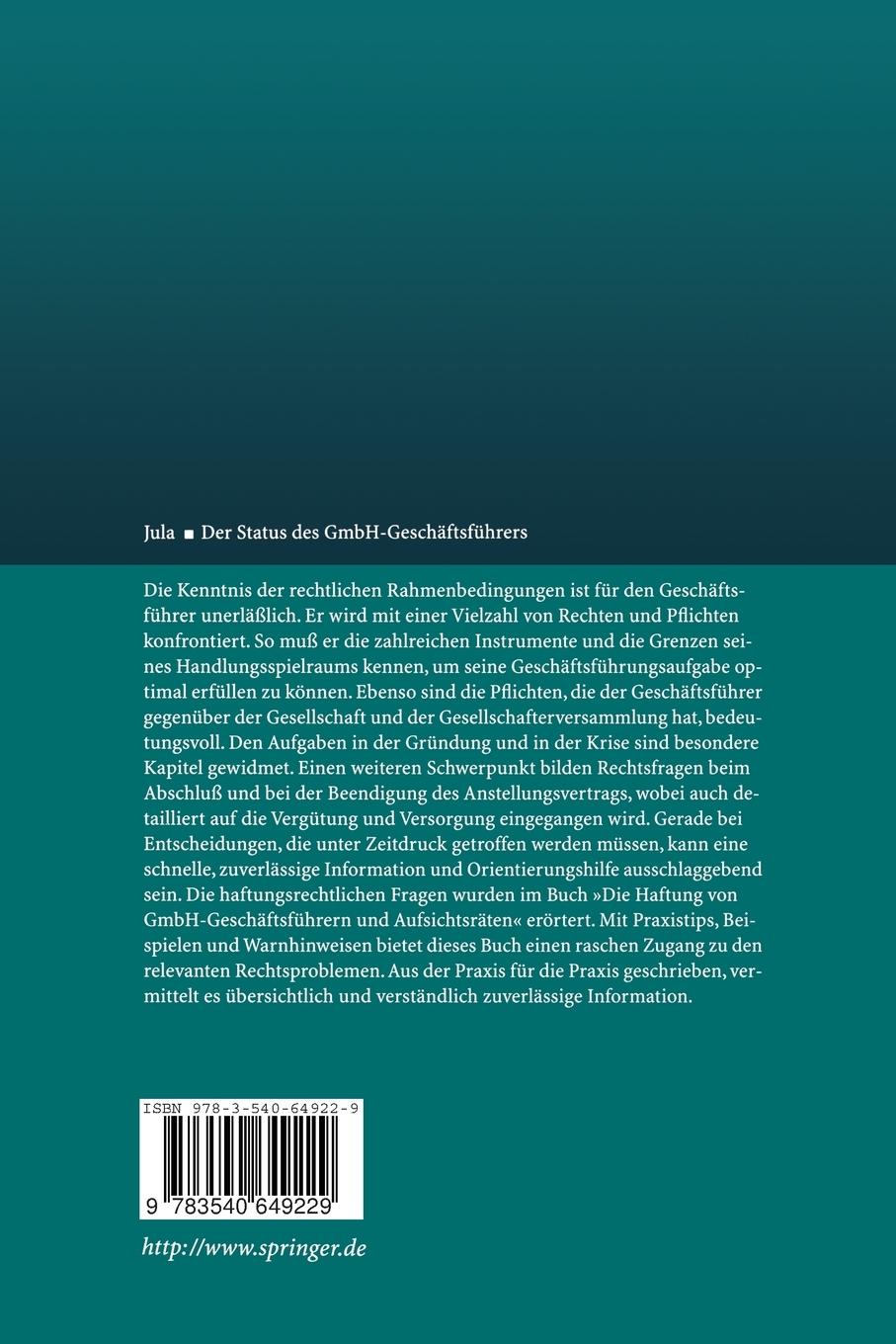 Jula ■ Der Status des GmbH-Geschäftsführers

Die Kenntnis der rechtlichen Rahmenbedingungen ist für den Geschäftsführer unerläßlich. Er wird mit einer Vielzahl von Rechten und Pflichten konfrontiert. So muß er die zahlreichen Instrumente und die Grenzen seines Handlungsspielraums kennen, um seine Geschäftsführungsaufgabe optimal erfüllen zu können. Ebenso sind die Pflichten, die der Geschäftsführer gegenüber der Gesellschaft und der Gesellschafterversammlung hat, bedeutungsvoll. Den Aufgaben in der Gründung und in der Krise sind besondere Kapitel gewidmet. Einen weiteren Schwerpunkt bilden Rechtsfragen beim Abschluß und bei der Beendigung des Anstellungsvertrags, wobei auch detailliert auf die Vergütung und Versorgung eingegangen wird. Gerade bei Entscheidungen, die unter Zeitdruck getroffen werden müssen, kann eine schnelle, zuverlässige Information und Orientierungshilfe ausschlaggebend sein. Die haftungsrechtlichen Fragen wurden im Buch »Die Haftung von GmbH-Geschäftsführern und Aufsichtsräten« erörtert. Mit Praxistips, Beispielen und Warnhinweisen bietet dieses Buch einen raschen Zugang zu den relevanten Rechtsproblemen. Aus der Praxis für die Praxis geschrieben, vermittelt es übersichtlich und verständlich zuverlässige Information.

ISBN 978-3-540-64922-9

9 783540 649229

http://www.springer.de